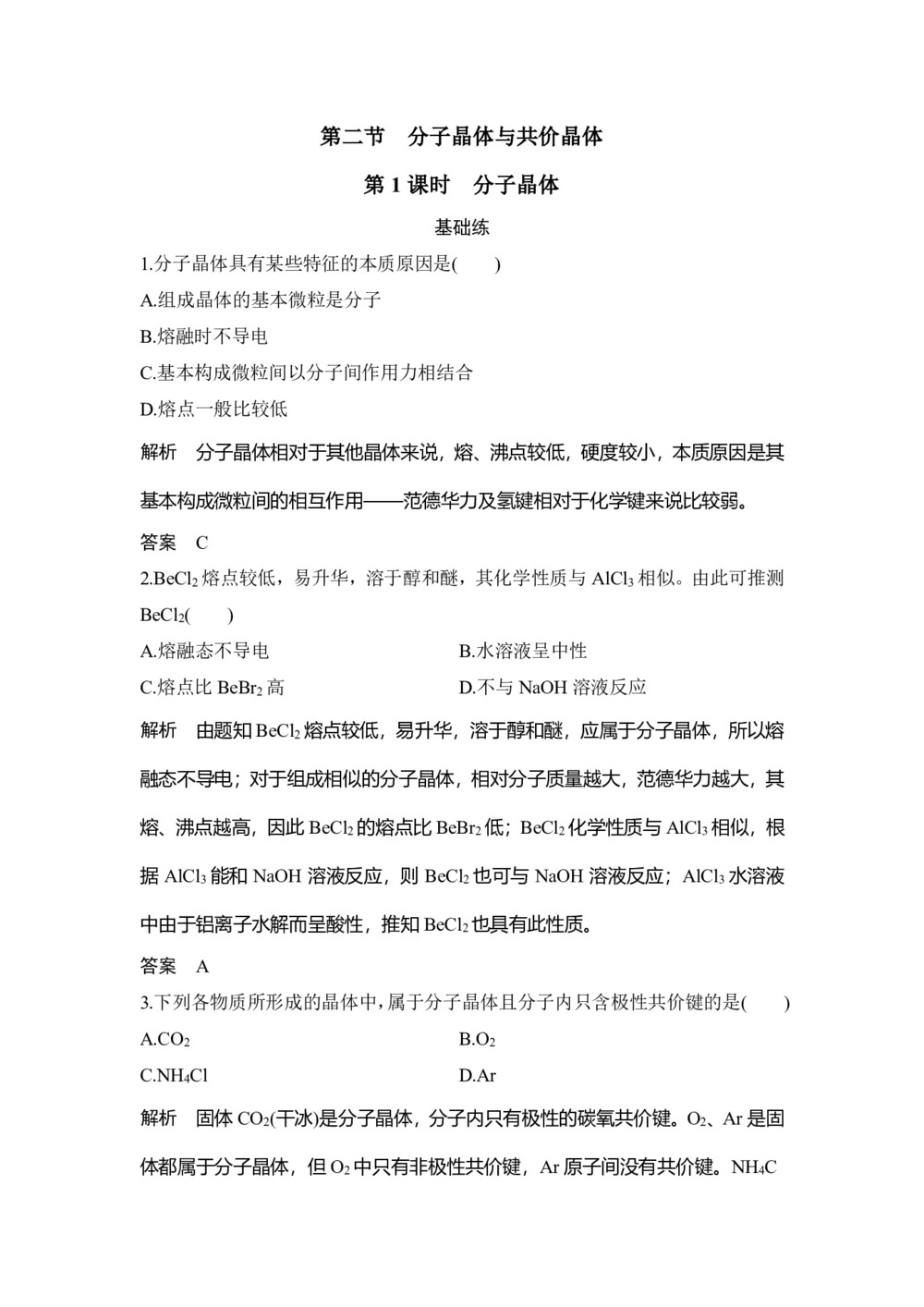 第二节　分子晶体与共价晶体

第 1 课时　分子晶体

基础练

1.分子晶体具有某些特征的本质原因是(　　)

A.组成晶体的基本微粒是分子

B.熔融时不导电

C.基本构成微粒间以分子间作用力相结合

D.熔点一般比较低

解析　分子晶体相对于其他晶体来说，熔、沸点较低，硬度较小，本质原因是其基本构成微粒间的相互作用——范德华力及氢键相对于化学键来说比较弱。

答案　C

2.$BeCl_2$ 熔点较低，易升华，溶于醇和醚，其化学性质与 $AlCl_3$ 相似。由此可推测 $BeCl_2$(　　)

A.熔融态不导电

B.水溶液呈中性

C.熔点比 $BeBr_2$ 高

D.不与 NaOH 溶液反应

解析　由题知 $BeCl_2$ 熔点较低，易升华，溶于醇和醚，应属于分子晶体，所以熔融态不导电；对于组成相似的分子晶体，相对分子质量越大，范德华力越大，其熔、沸点越高，因此 $BeCl_2$ 的熔点比 $BeBr_2$ 低；$BeCl_2$ 化学性质与 $AlCl_3$ 相似，根据 $AlCl_3$ 能和 NaOH 溶液反应，则 $BeCl_2$ 也可与 NaOH 溶液反应；$AlCl_3$ 水溶液中由于铝离子水解而呈酸性，推知 $BeCl_2$ 也具有此性质。

答案　A

3.下列各物质所形成的晶体中，属于分子晶体且分子内只含极性共价键的是(　　)

A.$CO_2$

B.$O_2$

C.$NH_4Cl$

D.Ar

解析　固体 $CO_2$(干冰)是分子晶体，分子内只有极性的碳氧共价键。$O_2$、Ar 是固体都属于分子晶体，但 $O_2$ 中只有非极性共价键，Ar 原子间没有共价键。$NH_4C$